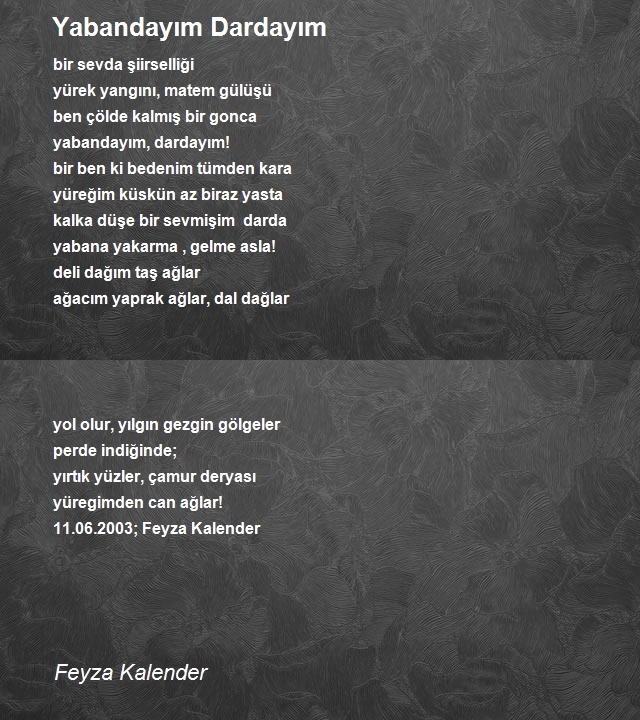 Yabandayım Dardayım

bir sevda şiirselliği
yürek yangını, matem gülüşü
ben çölde kalmış bir gonca
yabandayım, dardayım!
bir ben ki bedenim tümden kara
yüreğim küskün az biraz yasta
kalka düşe bir sevmişim  darda
yabana yakarma , gelme asla!
deli dağım taş ağlar
ağacım yaprak ağlar, dal dağlar

yol olur, yılgın gezgin gölgeler
perde indiğinde;
yırtık yüzler, çamur deryası
yüregimden can ağlar!
11.06.2003; Feyza Kalender

Feyza Kalender